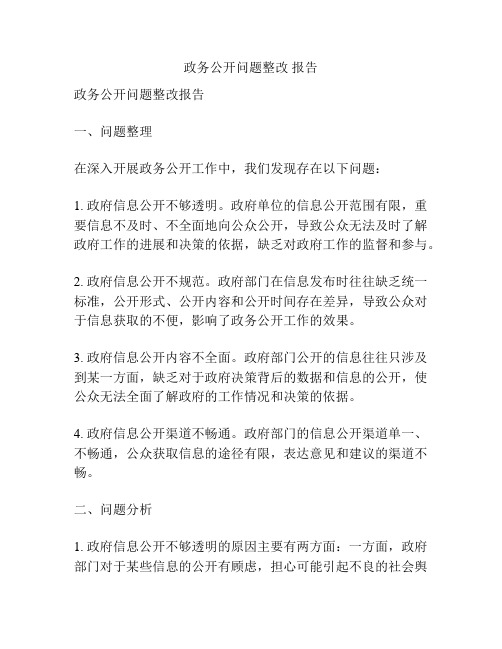 政务公开问题整改 报告

政务公开问题整改报告

一、问题整理

在深入开展政务公开工作中，我们发现存在以下问题：

1. 政府信息公开不够透明。政府单位的信息公开范围有限，重要信息不及时、不全面地向公众公开，导致公众无法及时了解政府工作的进展和决策的依据，缺乏对政府工作的监督和参与。

2. 政府信息公开不规范。政府部门在信息发布时往往缺乏统一标准，公开形式、公开内容和公开时间存在差异，导致公众对于信息获取的不便，影响了政务公开工作的效果。

3. 政府信息公开内容不全面。政府部门公开的信息往往只涉及到某一方面，缺乏对于政府决策背后的数据和信息的公开，使公众无法全面了解政府的工作情况和决策的依据。

4. 政府信息公开渠道不畅通。政府部门的信息公开渠道单一、不畅通，公众获取信息的途径有限，表达意见和建议的渠道不畅。

二、问题分析

1. 政府信息公开不够透明的原因主要有两方面：一方面，政府部门对于某些信息的公开有顾虑，担心可能引起不良的社会舆